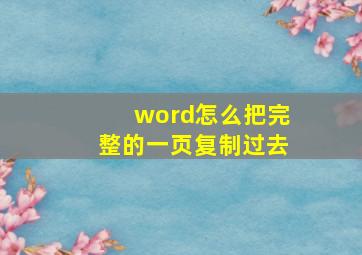 word怎么把完整的一页复制过去